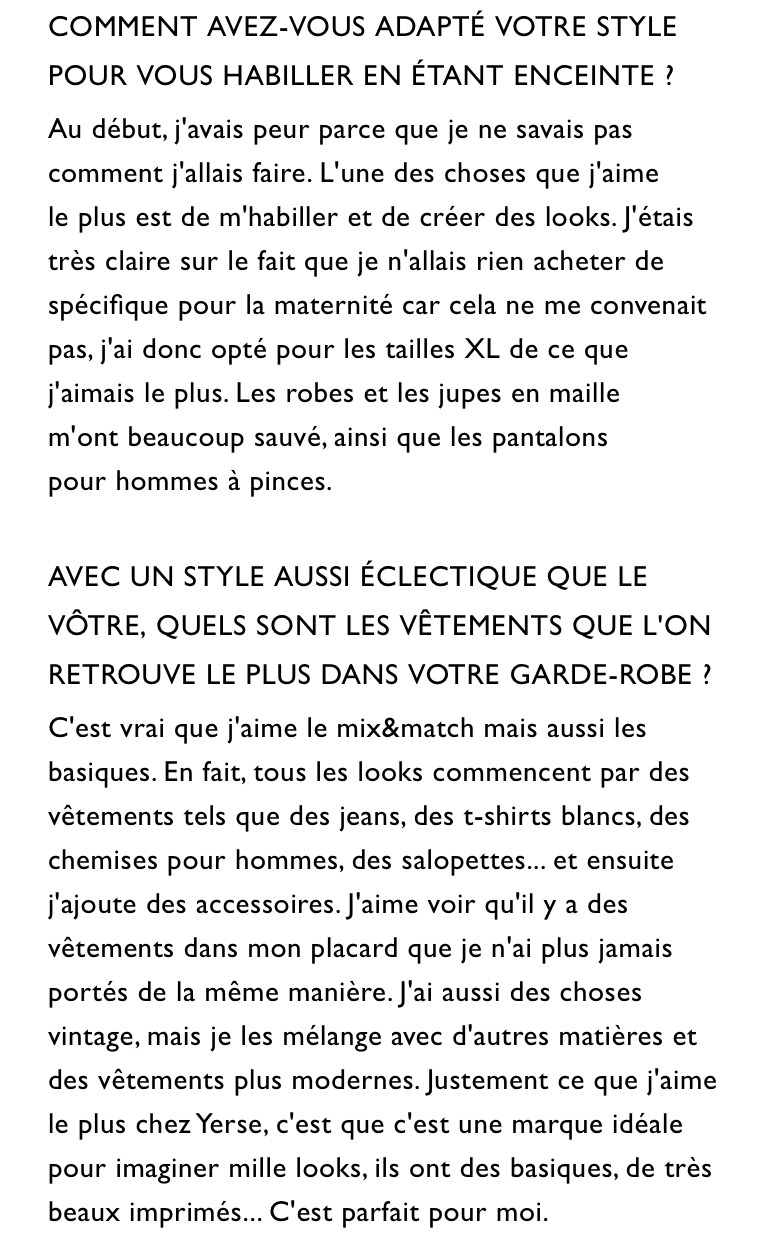 COMMENT AVEZ-VOUS ADAPTÉ VOTRE STYLE POUR VOUS HABILLER EN ÉTANT ENCEINTE ?

Au début, j'avais peur parce que je ne savais pas comment j'allais faire. L'une des choses que j'aime le plus est de m'habiller et de créer des looks. J'étais très claire sur le fait que je n'allais rien acheter de spécifique pour la maternité car cela ne me convenait pas, j'ai donc opté pour les tailles XL de ce que j'aimais le plus. Les robes et les jupes en maille m'ont beaucoup sauvé, ainsi que les pantalons pour hommes à pinces.

AVEC UN STYLE AUSSI ÉCLECTIQUE QUE LE VÔTRE, QUELS SONT LES VÊTEMENTS QUE L'ON RETROUVE LE PLUS DANS VOTRE GARDE-ROBE ?

C'est vrai que j'aime le mix&match mais aussi les basiques. En fait, tous les looks commencent par des vêtements tels que des jeans, des t-shirts blancs, des chemises pour hommes, des salopettes... et ensuite j'ajoute des accessoires. J'aime voir qu'il y a des vêtements dans mon placard que je n'ai plus jamais portés de la même manière. J'ai aussi des choses vintage, mais je les mélange avec d'autres matières et des vêtements plus modernes. Justement ce que j'aime le plus chez Yerse, c'est que c'est une marque idéale pour imaginer mille looks, ils ont des basiques, de très beaux imprimés... C'est parfait pour moi.